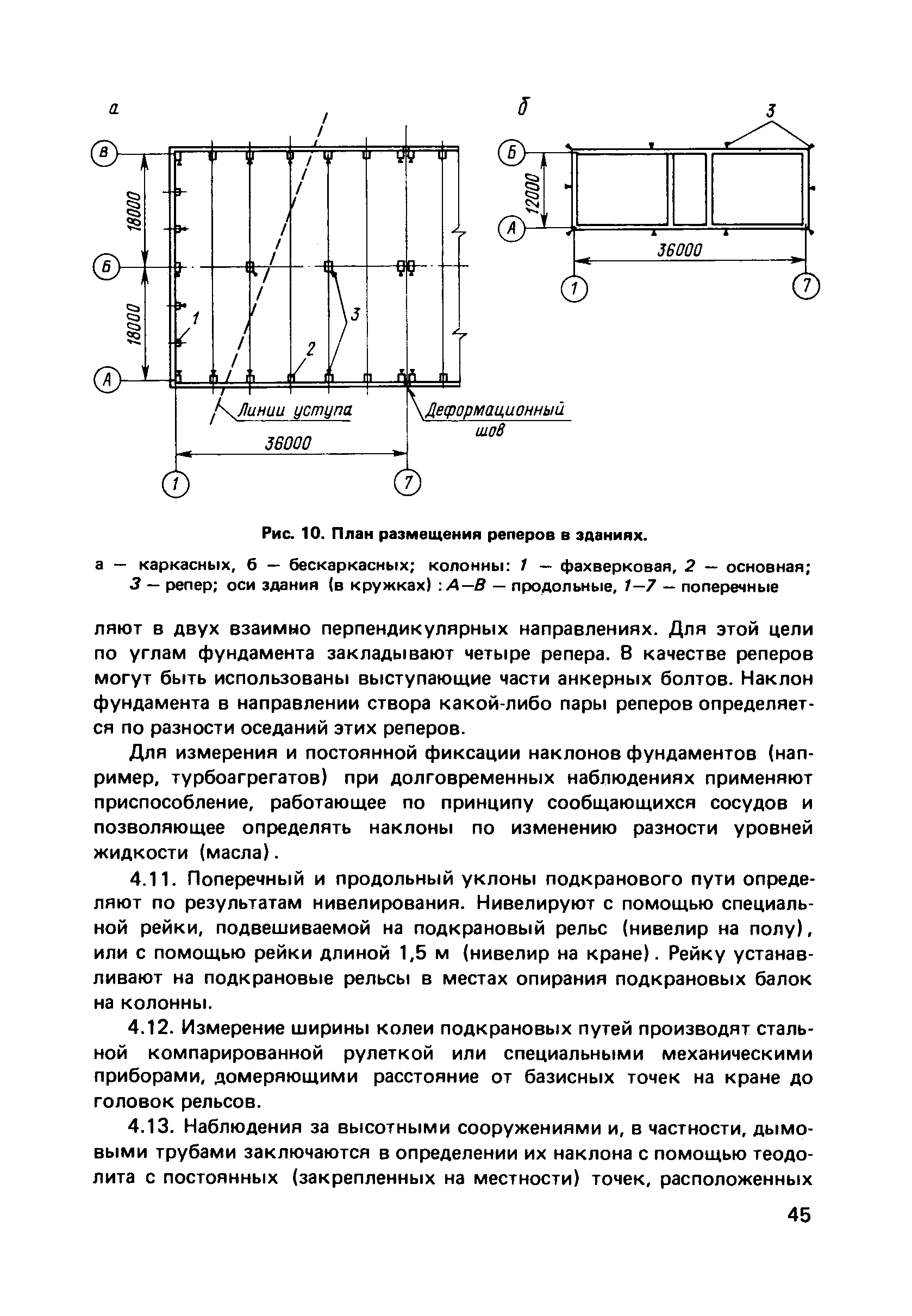 а

В

18000

Б

18000

А

1

2

3

Линии уступа

Деформационный шов

36000

1

7

б

3

Б

12000

А

36000

1

7

Рис. 10. План размещения реперов в зданиях.

а — каркасных, б — бескаркасных; колонны: 1 — фахверковая, 2 — основная; 3 — репер; оси здания (в кружках) : А—В — продольные, 1—7 — поперечные

ляют в двух взаимно перпендикулярных направлениях. Для этой цели по углам фундамента закладывают четыре репера. В качестве реперов могут быть использованы выступающие части анкерных болтов. Наклон фундамента в направлении створа какой-либо пары реперов определяется по разности оседаний этих реперов.

Для измерения и постоянной фиксации наклонов фундаментов (например, турбоагрегатов) при долговременных наблюдениях применяют приспособление, работающее по принципу сообщающихся сосудов и позволяющее определять наклоны по изменению разности уровней жидкости (масла).

4.11. Поперечный и продольный уклоны подкранового пути определяют по результатам нивелирования. Нивелируют с помощью специальной рейки, подвешиваемой на подкрановый рельс (нивелир на полу), или с помощью рейки длиной 1,5 м (нивелир на кране). Рейку устанавливают на подкрановые рельсы в местах опирания подкрановых балок на колонны.

4.12. Измерение ширины колеи подкрановых путей производят стальной компарированной рулеткой или специальными механическими приборами, домеряющими расстояние от базисных точек на кране до головок рельсов.

4.13. Наблюдения за высотными сооружениями и, в частности, дымовыми трубами заключаются в определении их наклона с помощью теодолита с постоянных (закрепленных на местности) точек, расположенных

45